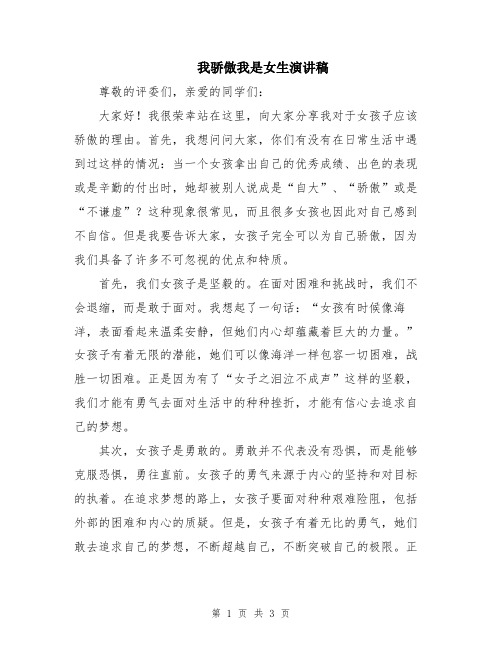 我骄傲我是女生演讲稿

尊敬的评委们，亲爱的同学们：

大家好！我很荣幸站在这里，向大家分享我对于女孩子应该骄傲的理由。首先，我想问问大家，你们有没有在日常生活中遇到过这样的情况：当一个女孩拿出自己的优秀成绩、出色的表现或是辛勤的付出时，她却被别人说成是“自大”、“骄傲”或是“不谦虚”？这种现象很常见，而且很多女孩也因此对自己感到不自信。但是我要告诉大家，女孩子完全可以为自己骄傲，因为我们具备了许多不可忽视的优点和特质。

首先，我们女孩子是坚毅的。在面对困难和挑战时，我们不会退缩，而是敢于面对。我想起了一句话：“女孩有时候像海洋，表面看起来温柔安静，但她们内心却蕴藏着巨大的力量。”女孩子有着无限的潜能，她们可以像海洋一样包容一切困难，战胜一切困难。正是因为有了“女子之泪泣不成声”这样的坚毅，我们才能有勇气去面对生活中的种种挫折，才能有信心去追求自己的梦想。

其次，女孩子是勇敢的。勇敢并不代表没有恐惧，而是能够克服恐惧，勇往直前。女孩子的勇气来源于内心的坚持和对目标的执着。在追求梦想的路上，女孩子要面对种种艰难险阻，包括外部的困难和内心的质疑。但是，女孩子有着无比的勇气，她们敢去追求自己的梦想，不断超越自己，不断突破自己的极限。正

第 1 页 共 3 页